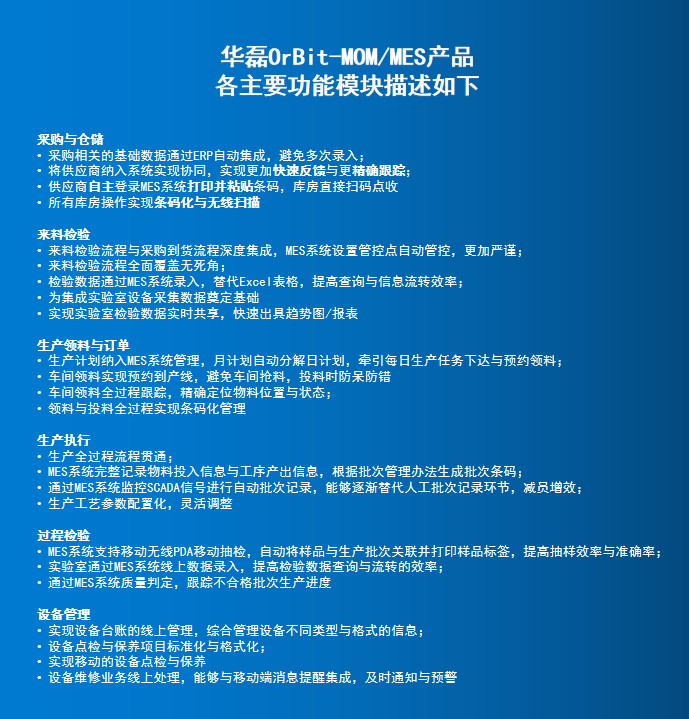 华磊OrBit-MOM/MES产品
各主要功能模块描述如下

采购与仓储
• 采购相关的基础数据通过ERP自动集成，避免多次录入；
• 将供应商纳入系统实现协同，实现更加快速反馈与更精确跟踪；
• 供应商自主登录MES系统打印并粘贴条码，库房直接扫码点收
• 所有库房操作实现条码化与无线扫描

来料检验
• 来料检验流程与采购到货流程深度集成，MES系统设置管控点自动管控，更加严谨；
• 来料检验流程全面覆盖无死角；
• 检验数据通过MES系统录入，替代Excel表格，提高查询与信息流转效率；
• 为集成实验室设备采集数据奠定基础
• 实现实验室检验数据实时共享，快速出具趋势图/报表

生产领料与订单
• 生产计划纳入MES系统管理，月计划自动分解日计划，牵引每日生产任务下达与预约领料；
• 车间领料实现预约到产线，避免车间抢料，投料时防呆防错
• 车间领料全过程跟踪，精确定位物料位置与状态；
• 领料与投料全过程实现条码化管理

生产执行
• 生产全过程流程贯通；
• MES系统完整记录物料投入信息与工序产出信息，根据批次管理办法生成批次条码；
• 通过MES系统监控SCADA信号进行自动批次记录，能够逐渐替代人工批次记录环节，减员增效；
• 生产工艺参数配置化，灵活调整

过程检验
• MES系统支持移动无线PDA移动抽检，自动将样品与生产批次关联并打印样品标签，提高抽样效率与准确率；
• 实验室通过MES系统线上数据录入，提高检验数据查询与流转的效率；
• 通过MES系统质量判定，跟踪不合格批次生产进度

设备管理
• 实现设备台账的线上管理，综合管理设备不同类型与格式的信息；
• 设备点检与保养项目标准化与格式化；
• 实现移动的设备点检与保养
• 设备维修业务线上处理，能够与移动端消息提醒集成，及时通知与预警